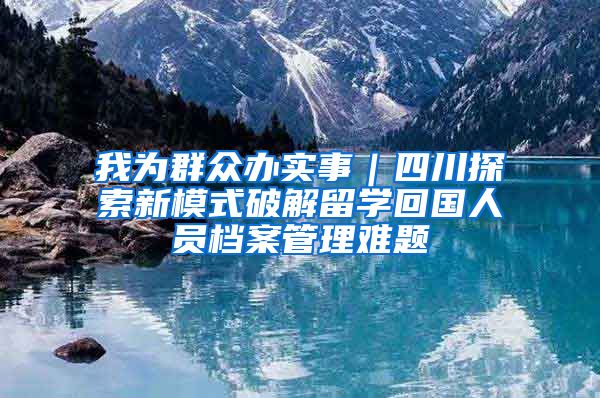 我为群众办实事｜四川探索新模式破解留学回国人员档案管理难题